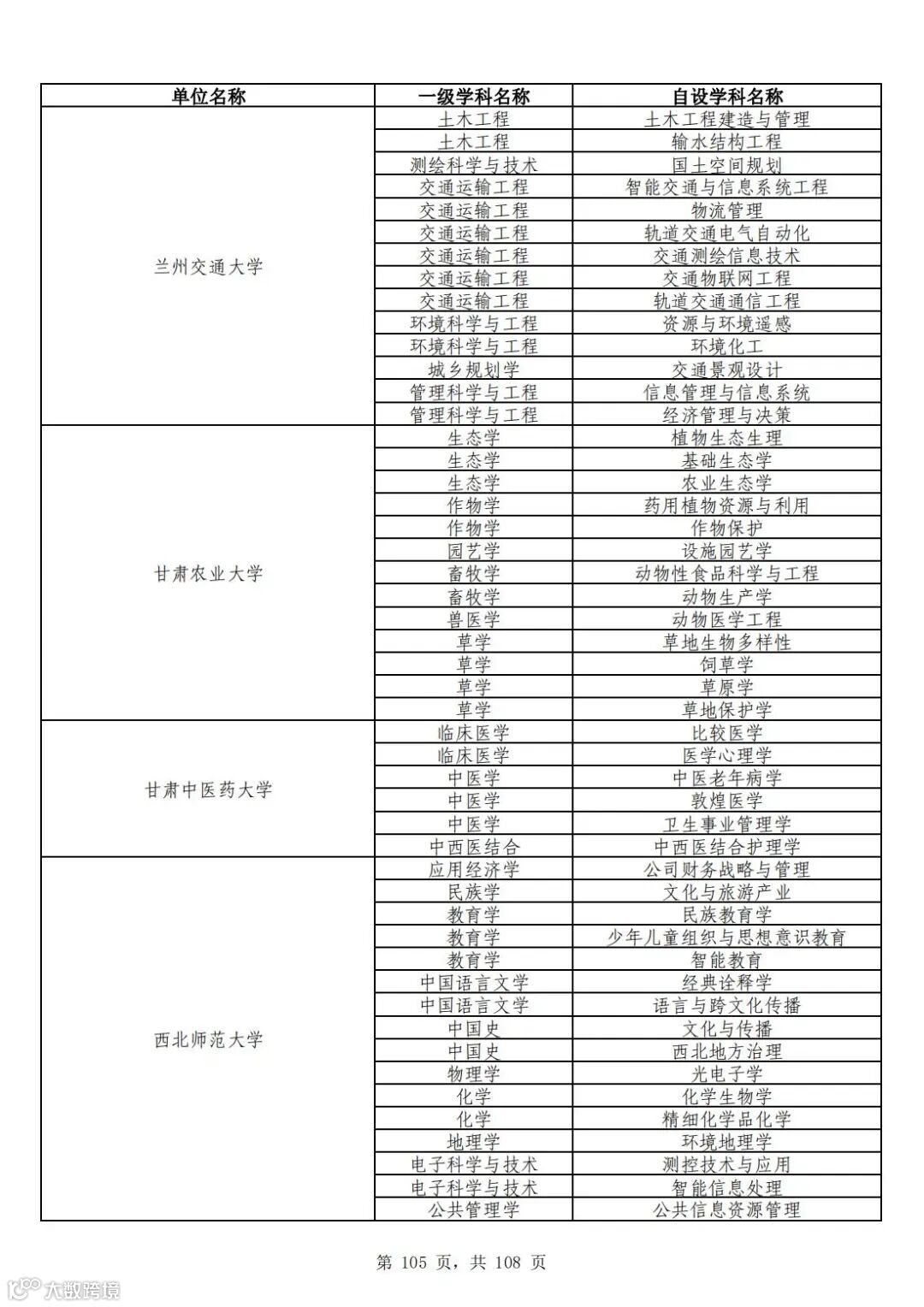 | 单位名称 | 一级学科名称 | 自设学科名称 |
|---|---|---|
| 兰州交通大学 | 土木工程 | 土木工程建造与管理 |
| | 土木工程 | 输水结构工程 |
| | 测绘科学与技术 | 国土空间规划 |
| | 交通运输工程 | 智能交通与信息系统工程 |
| | 交通运输工程 | 物流管理 |
| | 交通运输工程 | 轨道交通电气自动化 |
| | 交通运输工程 | 交通测绘信息技术 |
| | 交通运输工程 | 交通物联网工程 |
| | 交通运输工程 | 轨道交通通信工程 |
| | 环境科学与工程 | 资源与环境遥感 |
| | 环境科学与工程 | 环境化工 |
| | 城乡规划学 | 交通景观设计 |
| | 管理科学与工程 | 信息管理与信息系统 |
| | 管理科学与工程 | 经济管理与决策 |
| 甘肃农业大学 | 生态学 | 植物生态生理 |
| | 生态学 | 基础生态学 |
| | 生态学 | 农业生态学 |
| | 作物学 | 药用植物资源与利用 |
| | 作物学 | 作物保护 |
| | 园艺学 | 设施园艺学 |
| | 畜牧学 | 动物性食品科学与工程 |
| | 畜牧学 | 动物生产学 |
| | 兽医学 | 动物医学工程 |
| | 草学 | 草地生物多样性 |
| | 草学 | 饲草学 |
| | 草学 | 草原学 |
| | 草学 | 草地保护学 |
| 甘肃中医药大学 | 临床医学 | 比较医学 |
| | 临床医学 | 医学心理学 |
| | 中医学 | 中医老年病学 |
| | 中医学 | 敦煌医学 |
| | 中医学 | 卫生事业管理学 |
| | 中西医结合 | 中西医结合护理学 |
| 西北师范大学 | 应用经济学 | 公司财务战略与管理 |
| | 民族学 | 文化与旅游产业 |
| | 教育学 | 民族教育学 |
| | 教育学 | 少年儿童组织与思想意识教育 |
| | 教育学 | 智能教育 |
| | 中国语言文学 | 经典诠释学 |
| | 中国语言文学 | 语言与跨文化传播 |
| | 中国史 | 文化与传播 |
| | 中国史 | 西北地方治理 |
| | 物理学 | 光电子学 |
| | 化学 | 化学生物学 |
| | 化学 | 精细化学品化学 |
| | 地理学 | 环境地理学 |
| | 电子科学与技术 | 测控技术与应用 |
| | 电子科学与技术 | 智能信息处理 |
| | 公共管理学 | 公共信息资源管理 |

第 105 页，共 108 页

大数跨境